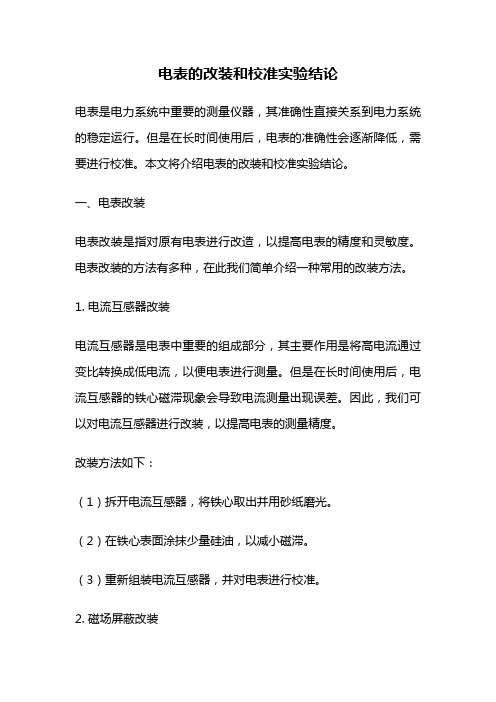 电表的改装和校准实验结论

电表是电力系统中重要的测量仪器，其准确性直接关系到电力系统的稳定运行。但是在长时间使用后，电表的准确性会逐渐降低，需要进行校准。本文将介绍电表的改装和校准实验结论。

一、电表改装

电表改装是指对原有电表进行改造，以提高电表的精度和灵敏度。电表改装的方法有多种，在此我们简单介绍一种常用的改装方法。

1. 电流互感器改装

电流互感器是电表中重要的组成部分，其主要作用是将高电流通过变比转换成低电流，以便电表进行测量。但是在长时间使用后，电流互感器的铁心磁滞现象会导致电流测量出现误差。因此，我们可以对电流互感器进行改装，以提高电表的测量精度。

改装方法如下：

（1）拆开电流互感器，将铁心取出并用砂纸磨光。

（2）在铁心表面涂抹少量硅油，以减小磁滞。

（3）重新组装电流互感器，并对电表进行校准。

2. 磁场屏蔽改装